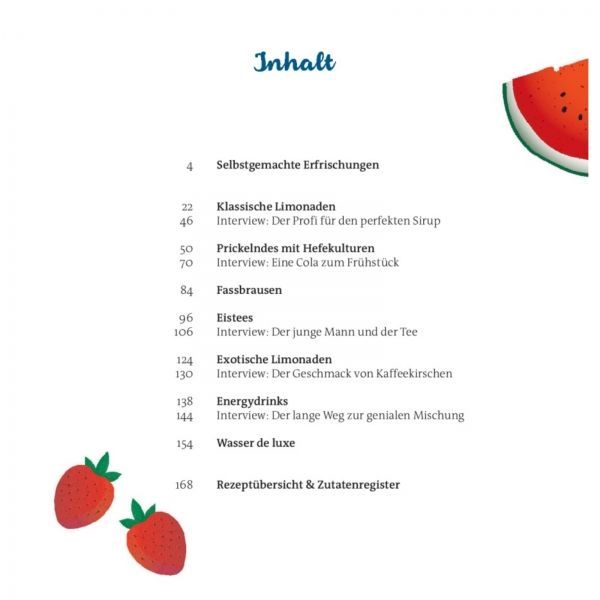 Inhalt

4 Selbstgemachte Erfrischungen

22 Klassische Limonaden
46 Interview: Der Profi für den perfekten Sirup

50 Prickelndes mit Hefekulturen
70 Interview: Eine Cola zum Frühstück

84 Fassbrausen

96 Eistees
106 Interview: Der junge Mann und der Tee

124 Exotische Limonaden
130 Interview: Der Geschmack von Kaffeekirschen

138 Energydrinks
144 Interview: Der lange Weg zur genialen Mischung

154 Wasser de luxe

168 Rezeptübersicht & Zutatenregister